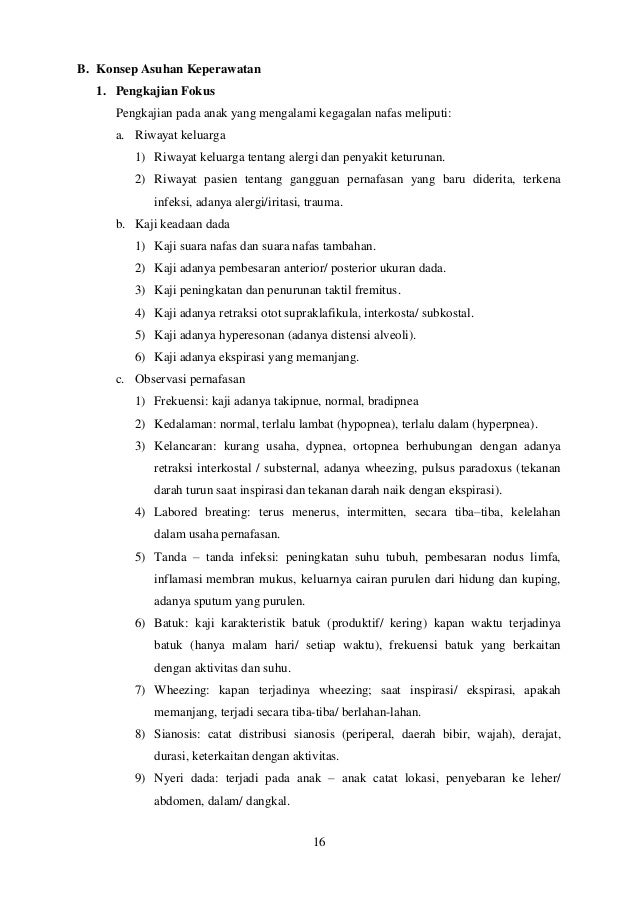 B. Konsep Asuhan Keperawatan

1. Pengkajian Fokus

Pengkajian pada anak yang mengalami kegagalan nafas meliputi:

a. Riwayat keluarga

1) Riwayat keluarga tentang alergi dan penyakit keturunan.

2) Riwayat pasien tentang gangguan pernafasan yang baru diderita, terkena infeksi, adanya alergi/iritasi, trauma.

b. Kaji keadaan dada

1) Kaji suara nafas dan suara nafas tambahan.

2) Kaji adanya pembesaran anterior/ posterior ukuran dada.

3) Kaji peningkatan dan penurunan taktil fremitus.

4) Kaji adanya retraksi otot supraklafikula, interkosta/ subkostal.

5) Kaji adanya hyperesonan (adanya distensi alveoli).

6) Kaji adanya ekspirasi yang memanjang.

c. Observasi pernafasan

1) Frekuensi: kaji adanya takipnue, normal, bradipnea

2) Kedalaman: normal, terlalu lambat (hypopnea), terlalu dalam (hyperpnea).

3) Kelancaran: kurang usaha, dypnea, ortopnea berhubungan dengan adanya retraksi interkostal / substernal, adanya wheezing, pulsus paradoxus (tekanan darah turun saat inspirasi dan tekanan darah naik dengan ekspirasi).

4) Labored breating: terus menerus, intermitten, secara tiba–tiba, kelelahan dalam usaha pernafasan.

5) Tanda – tanda infeksi: peningkatan suhu tubuh, pembesaran nodus limfa, inflamasi membran mukus, keluarnya cairan purulen dari hidung dan kuping, adanya sputum yang purulen.

6) Batuk: kaji karakteristik batuk (produktif/ kering) kapan waktu terjadinya batuk (hanya malam hari/ setiap waktu), frekuensi batuk yang berkaitan dengan aktivitas dan suhu.

7) Wheezing: kapan terjadinya wheezing; saat inspirasi/ ekspirasi, apakah memanjang, terjadi secara tiba-tiba/ berlahan-lahan.

8) Sianosis: catat distribusi sianosis (periperal, daerah bibir, wajah), derajat, durasi, keterkaitan dengan aktivitas.

9) Nyeri dada: terjadi pada anak – anak catat lokasi, penyebaran ke leher/ abdomen, dalam/ dangkal.

16